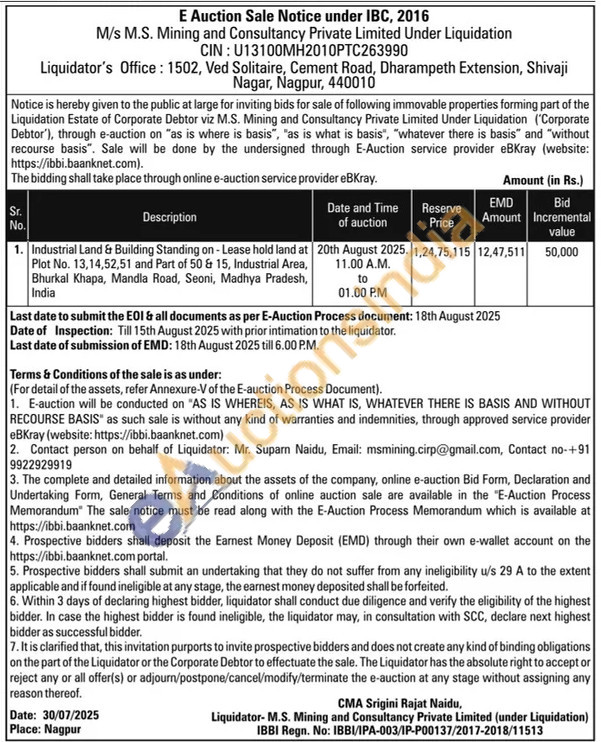 E Auction Sale Notice under IBC, 2016
M/s M.S. Mining and Consultancy Private Limited Under Liquidation
CIN : U13100MH2010PTC263990
Liquidator's Office : 1502, Ved Solitaire, Cement Road, Dharampeth Extension, Shivaji Nagar, Nagpur, 440010

Notice is hereby given to the public at large for inviting bids for sale of following immovable properties forming part of the Liquidation Estate of Corporate Debtor viz M.S. Mining and Consultancy Private Limited Under Liquidation ('Corporate Debtor'), through e-auction on "as is where is basis", "as is what is basis", "whatever there is basis" and "without recourse basis". Sale will be done by the undersigned through E-Auction service provider eBKray (website: https://ibbi.baanknet.com).
The bidding shall take place through online e-auction service provider eBKray.

Amount (in Rs.)

| Sr. No. | Description | Date and Time of auction | Reserve Price | EMD Amount | Bid Incremental value |
|---|---|---|---|---|---|
| 1. | Industrial Land & Building Standing on - Lease hold land at Plot No. 13,14,52,51 and Part of 50 & 15, Industrial Area, Bhurkal Khapa, Mandla Road, Seoni, Madhya Pradesh, India | 20th August 2025. 11.00 A.M. to 01.00 P.M | 1,24,75,115 | 12,47,511 | 50,000 |

Last date to submit the EOI & all documents as per E-Auction Process document: 18th August 2025
Date of Inspection: Till 15th August 2025 with prior intimation to the liquidator.
Last date of submission of EMD: 18th August 2025 till 6.00 P.M.

Terms & Conditions of the sale is as under:
(For detail of the assets, refer Annexure-V of the E-auction Process Document).
1. E-auction will be conducted on "AS IS WHEREIS, AS IS WHAT IS, WHATEVER THERE IS BASIS AND WITHOUT RECOURSE BASIS" as such sale is without any kind of warranties and indemnities, through approved service provider eBKray (website: https://ibbi.baanknet.com)
2. Contact person on behalf of Liquidator: Mr. Suparn Naidu, Email: msmining.cirp@gmail.com, Contact no-+91 9922929919
3. The complete and detailed information about the assets of the company, online e-auction Bid Form, Declaration and Undertaking Form, General Terms and Conditions of online auction sale are available in the "E-Auction Process Memorandum" The sale notice must be read along with the E-Auction Process Memorandum which is available at https://ibbi.baanknet.com
4. Prospective bidders shall deposit the Earnest Money Deposit (EMD) through their own e-wallet account on the https://ibbi.baanknet.com portal.
5. Prospective bidders shall submit an undertaking that they do not suffer from any ineligibility u/s 29 A to the extent applicable and if found ineligible at any stage, the earnest money deposited shall be forfeited.
6. Within 3 days of declaring highest bidder, liquidator shall conduct due diligence and verify the eligibility of the highest bidder. In case the highest bidder is found ineligible, the liquidator may, in consultation with SCC, declare next highest bidder as successful bidder.
7. It is clarified that, this invitation purports to invite prospective bidders and does not create any kind of binding obligations on the part of the Liquidator or the Corporate Debtor to effectuate the sale. The Liquidator has the absolute right to accept or reject any or all offer(s) or adjourn/postpone/cancel/modify/terminate the e-auction at any stage without assigning any reason thereof.

Date: 30/07/2025
Place: Nagpur

CMA Srigini Rajat Naidu,
Liquidator- M.S. Mining and Consultancy Private Limited (under Liquidation)
IBBI Regn. No: IBBI/IPA-003/IP-P00137/2017-2018/11513

eAuctionsIndia